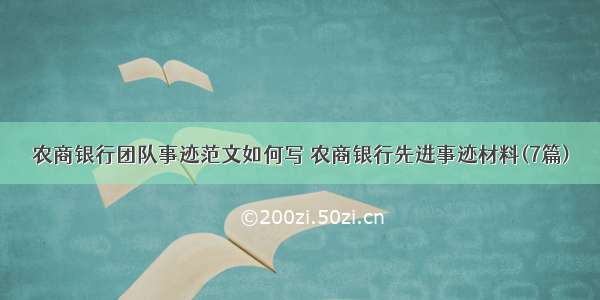 农商银行团队事迹范文如何写 农商银行先进事迹材料(7篇)

©200zi.50zi.cn